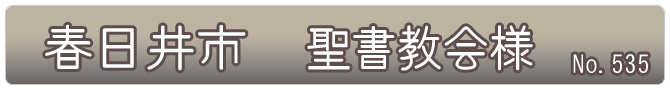 春日井市　聖書教会様 No. 535